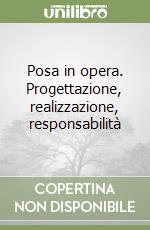 unilibro

Posa in opera. Progettazione, realizzazione, responsabilità

COPERTINA NON DISPONIBILE